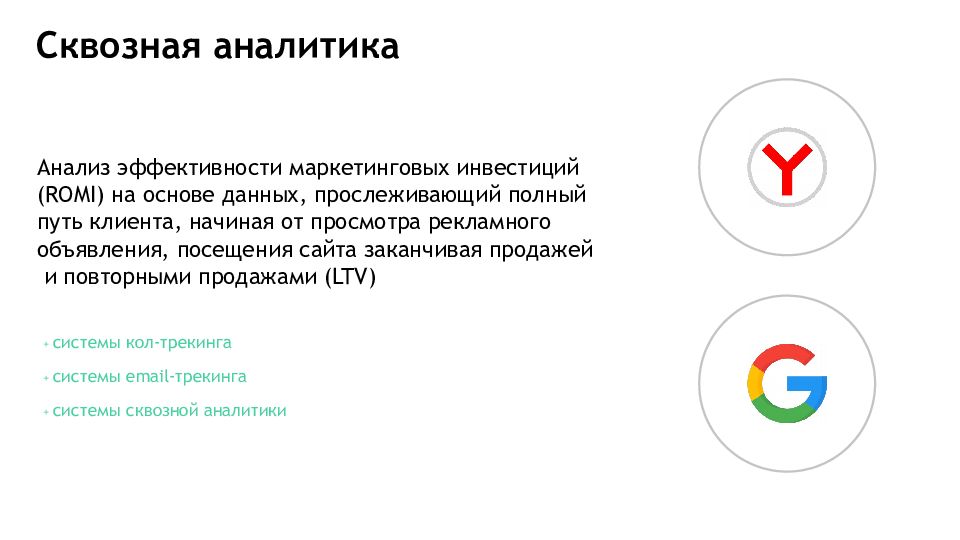 Сквозная аналитика

Анализ эффективности маркетинговых инвестиций (ROMI) на основе данных, прослеживающий полный путь клиента, начиная от просмотра рекламного объявления, посещения сайта заканчивая продажей и повторными продажами (LTV)

+ системы кол-трекинга

+ системы email-трекинга

+ системы сквозной аналитики

Y

G